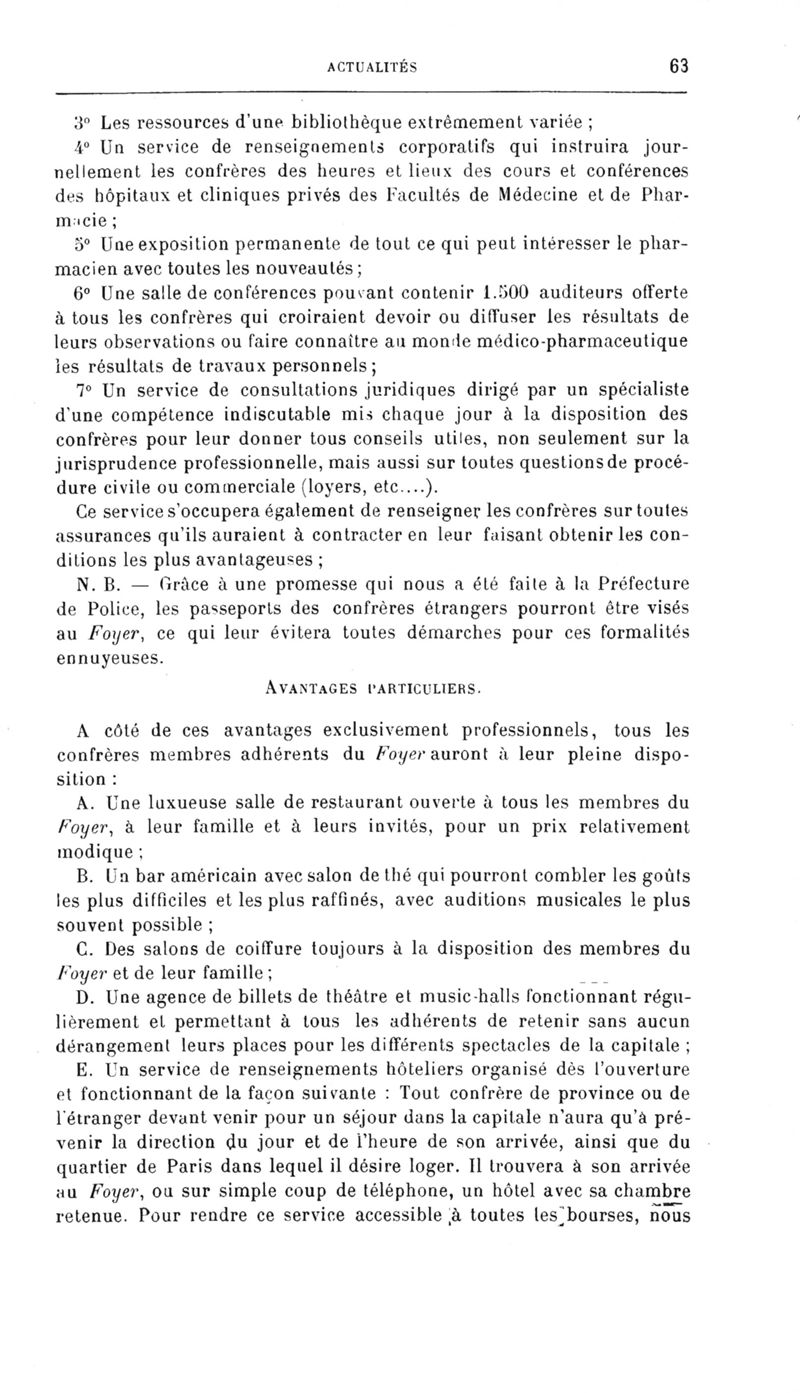 ACTUALITÉS 63

3° Les ressources d'une bibliothèque extrêmement variée ;

4° Un service de renseignements corporatifs qui instruira journellement les confrères des heures et lieux des cours et conférences des hôpitaux et cliniques privés des Facultés de Médecine et de Pharmacie ;

5° Une exposition permanente de tout ce qui peut intéresser le pharmacien avec toutes les nouveautés ;

6° Une salle de conférences pouvant contenir 1.500 auditeurs offerte à tous les confrères qui croiraient devoir ou diffuser les résultats de leurs observations ou faire connaître au monde médico-pharmaceutique les résultats de travaux personnels ;

7° Un service de consultations juridiques dirigé par un spécialiste d'une compétence indiscutable mis chaque jour à la disposition des confrères pour leur donner tous conseils utiles, non seulement sur la jurisprudence professionnelle, mais aussi sur toutes questions de procédure civile ou commerciale (loyers, etc....).

Ce service s'occupera également de renseigner les confrères sur toutes assurances qu'ils auraient à contracter en leur faisant obtenir les conditions les plus avantageuses ;

N. B. — Grâce à une promesse qui nous a été faite à la Préfecture de Police, les passeports des confrères étrangers pourront être visés au Foyer, ce qui leur évitera toutes démarches pour ces formalités ennuyeuses.

AVANTAGES PARTICULIERS.

A côté de ces avantages exclusivement professionnels, tous les confrères membres adhérents du Foyer auront à leur pleine disposition :

A. Une luxueuse salle de restaurant ouverte à tous les membres du Foyer, à leur famille et à leurs invités, pour un prix relativement modique ;

B. Un bar américain avec salon de thé qui pourront combler les goûts les plus difficiles et les plus raffinés, avec auditions musicales le plus souvent possible ;

C. Des salons de coiffure toujours à la disposition des membres du Foyer et de leur famille ;

D. Une agence de billets de théâtre et music-halls fonctionnant régulièrement et permettant à tous les adhérents de retenir sans aucun dérangement leurs places pour les différents spectacles de la capitale ;

E. Un service de renseignements hôteliers organisé dès l'ouverture et fonctionnant de la façon suivante : Tout confrère de province ou de l'étranger devant venir pour un séjour dans la capitale n'aura qu'à prévenir la direction du jour et de l'heure de son arrivée, ainsi que du quartier de Paris dans lequel il désire loger. Il trouvera à son arrivée au Foyer, ou sur simple coup de téléphone, un hôtel avec sa chambre retenue. Pour rendre ce service accessible à toutes les bourses, nous